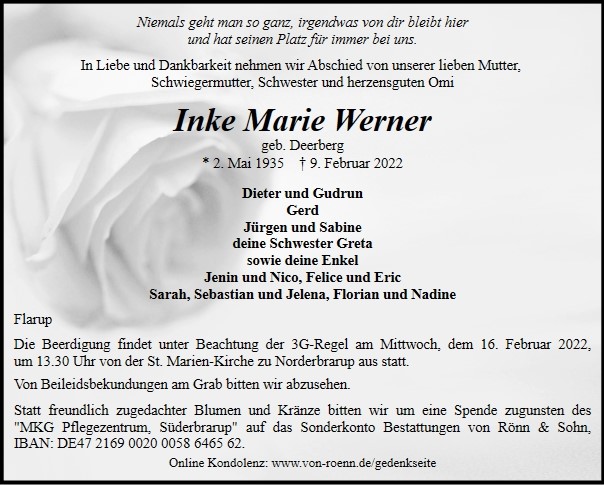 Niemals geht man so ganz, irgendwas von dir bleibt hier
und hat seinen Platz für immer bei uns.

In Liebe und Dankbarkeit nehmen wir Abschied von unserer lieben Mutter, Schwiegermutter, Schwester und herzensguten Omi

Inke Marie Werner
geb. Deerberg
* 2. Mai 1935 † 9. Februar 2022

Dieter und Gudrun
Gerd
Jürgen und Sabine
deine Schwester Greta
sowie deine Enkel
Jenin und Nico, Felice und Eric
Sarah, Sebastian und Jelena, Florian und Nadine

Flarup

Die Beerdigung findet unter Beachtung der 3G-Regel am Mittwoch, dem 16. Februar 2022, um 13.30 Uhr von der St. Marien-Kirche zu Norderbrarup aus statt.

Von Beileidsbekundungen am Grab bitten wir abzusehen.

Statt freundlich zugedachter Blumen und Kränze bitten wir um eine Spende zugunsten des "MKG Pflegezentrum, Süderbrarup" auf das Sonderkonto Bestattungen von Rönn & Sohn, IBAN: DE47 2169 0020 0058 6465 62.

Online Kondolenz: www.von-roenn.de/gedenkseite